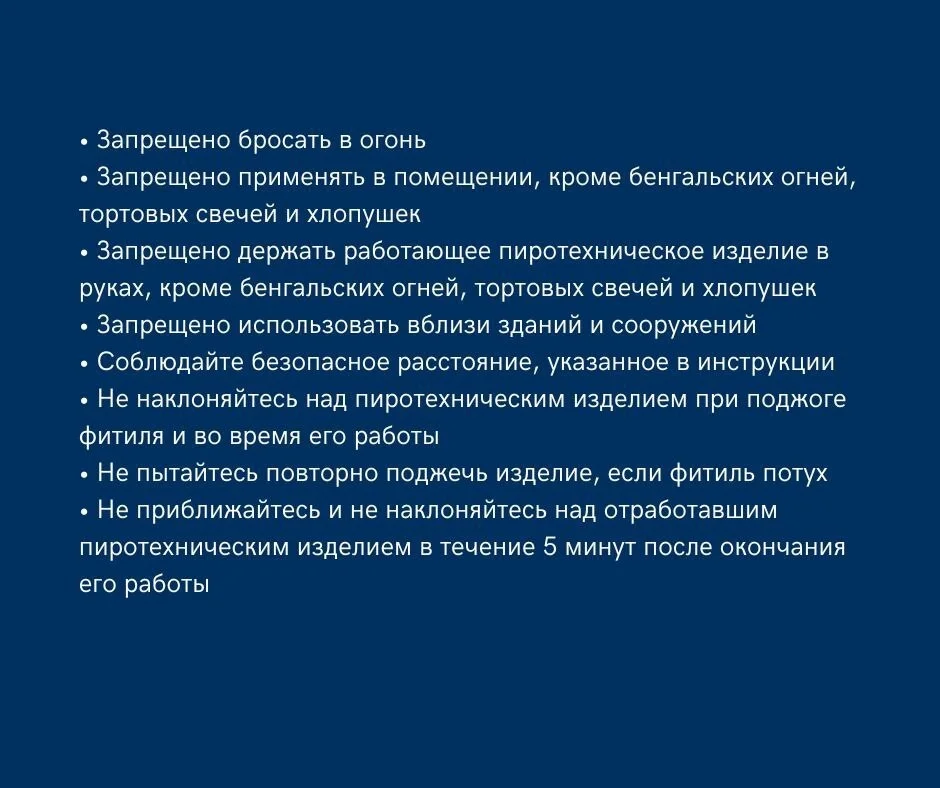 • Запрещено бросать в огонь
• Запрещено применять в помещении, кроме бенгальских огней, тортовых свечей и хлопушек
• Запрещено держать работающее пиротехническое изделие в руках, кроме бенгальских огней, тортовых свечей и хлопушек
• Запрещено использовать вблизи зданий и сооружений
• Соблюдайте безопасное расстояние, указанное в инструкции
• Не наклоняйтесь над пиротехническим изделием при поджоге фитиля и во время его работы
• Не пытайтесь повторно поджечь изделие, если фитиль потух
• Не приближайтесь и не наклоняйтесь над отработавшим пиротехническим изделием в течение 5 минут после окончания его работы